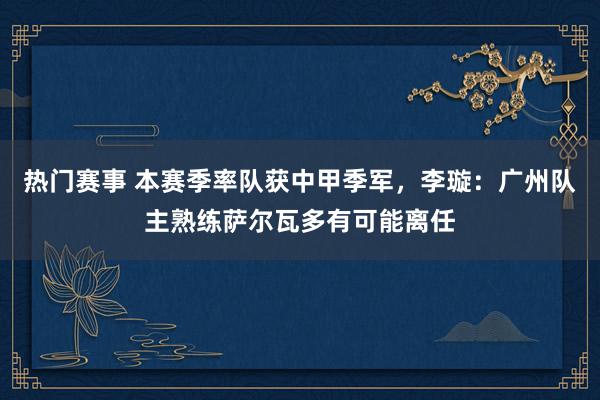 热门赛事 本赛季率队获中甲季军，李璇：广州队主熟练萨尔瓦多有可能离任